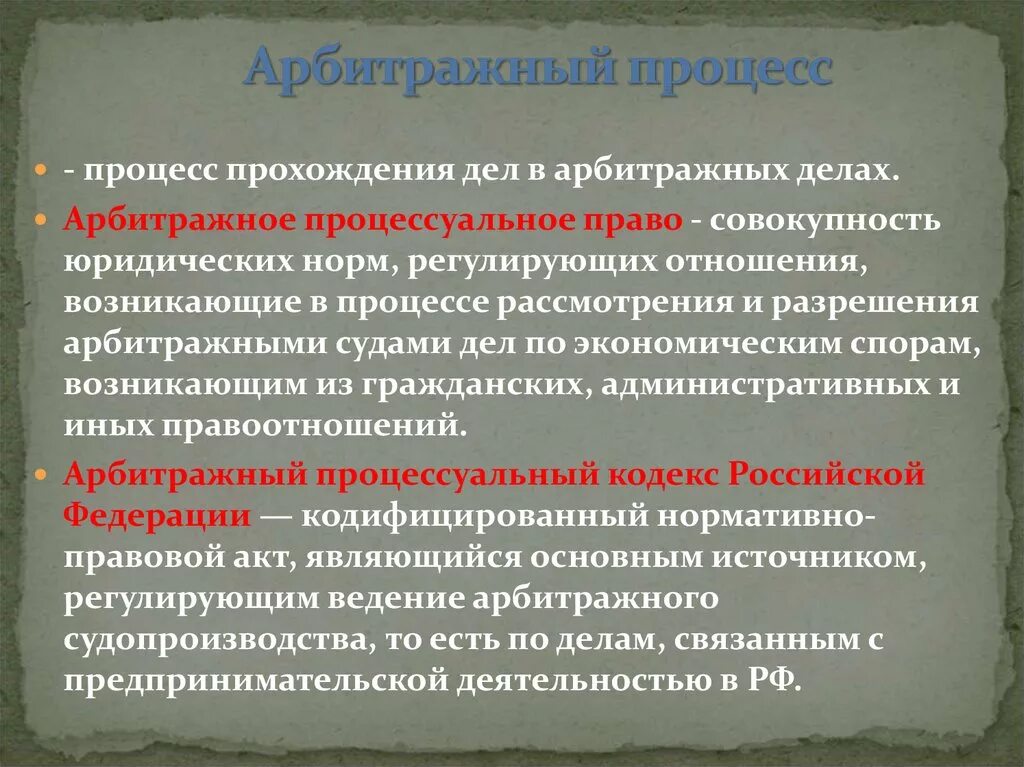 Арбитражный процесс

- процесс прохождения дел в арбитражных делах.

Арбитражное процессуальное право - совокупность юридических норм, регулирующих отношения, возникающие в процессе рассмотрения и разрешения арбитражными судами дел по экономическим спорам, возникающим из гражданских, административных и иных правоотношений.

Арбитражный процессуальный кодекс Российской Федерации — кодифицированный нормативно-правовой акт, являющийся основным источником, регулирующим ведение арбитражного судопроизводства, то есть по делам, связанным с предпринимательской деятельностью в РФ.